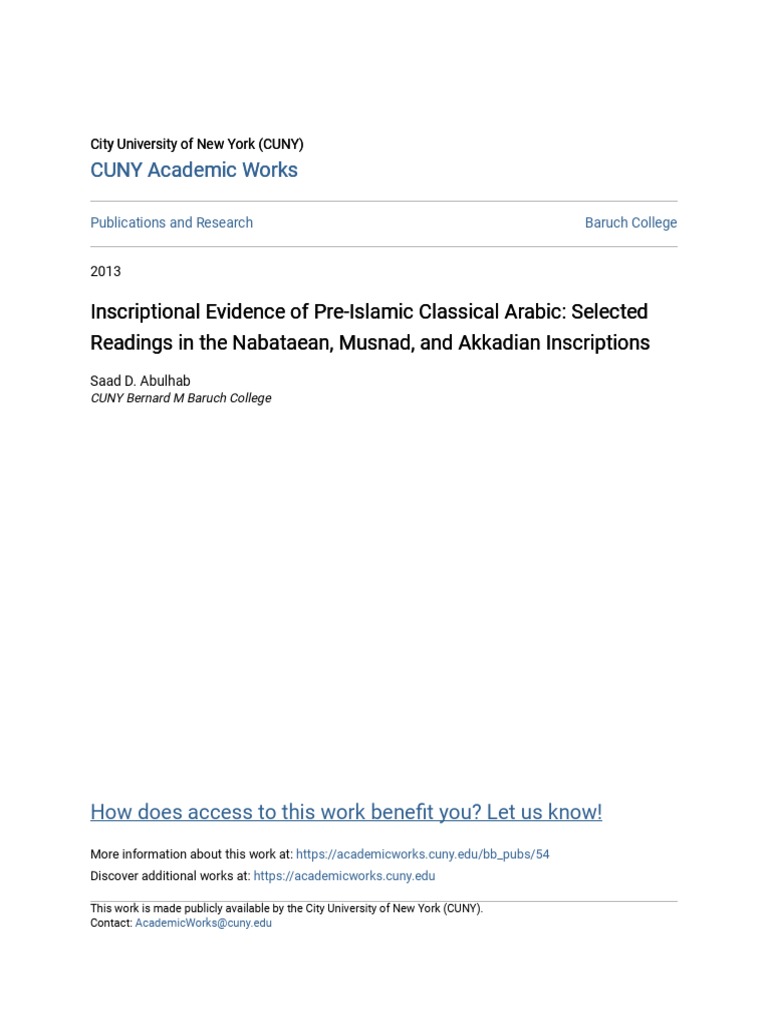 City University of New York (CUNY)
CUNY Academic Works

Publications and Research

Baruch College

2013

Inscriptional Evidence of Pre-Islamic Classical Arabic: Selected Readings in the Nabataean, Musnad, and Akkadian Inscriptions

Saad D. Abulhab
CUNY Bernard M Baruch College

How does access to this work benefit you? Let us know!

More information about this work at: https://academicworks.cuny.edu/bb_pubs/54
Discover additional works at: https://academicworks.cuny.edu

This work is made publicly available by the City University of New York (CUNY).
Contact: AcademicWorks@cuny.edu